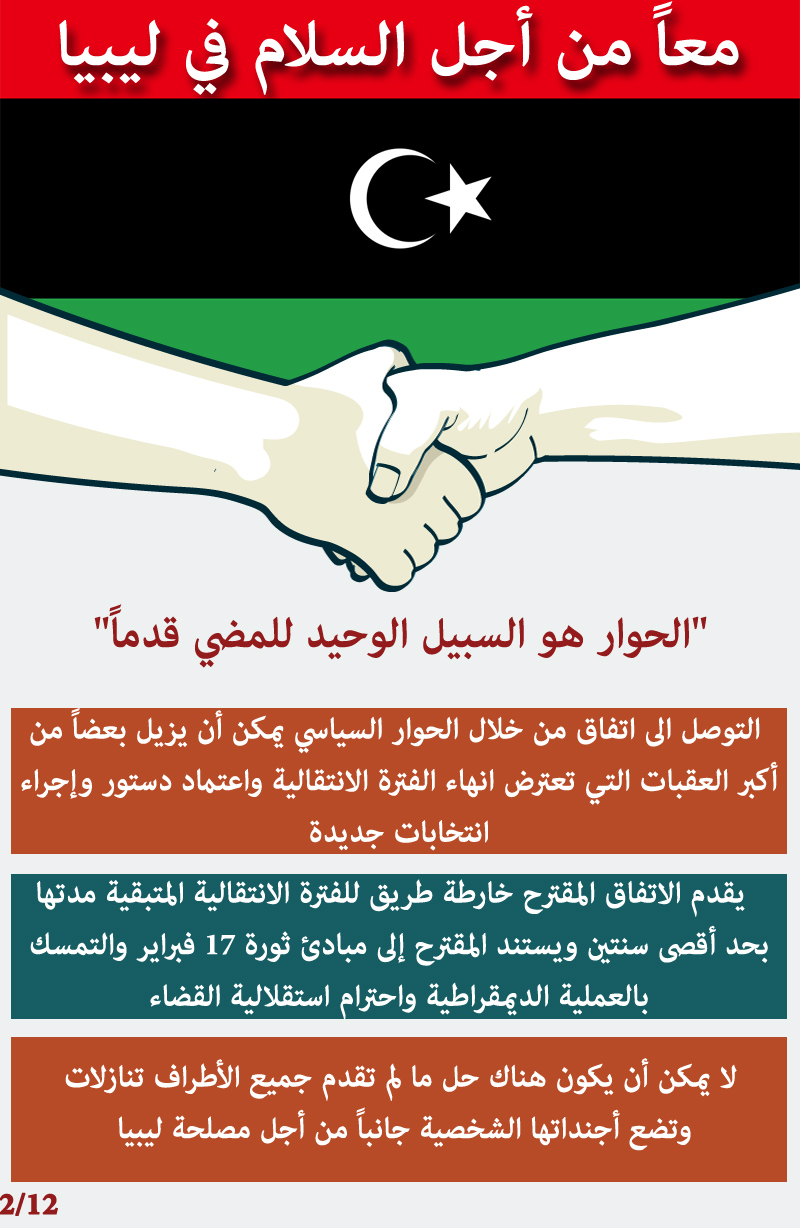 معاً من أجل السلام في ليبيا

"الحوار هو السبيل الوحيد للمضي قدماً"

التوصل الى اتفاق من خلال الحوار السياسي يمكن أن يزيل بعضاً من أكبر العقبات التي تعترض انهاء الفترة الانتقالية واعتماد دستور وإجراء انتخابات جديدة

يقدم الاتفاق المقترح خارطة طريق للفترة الانتقالية المتبقية مدتها بحد أقصى سنتين ويستند المقترح إلى مبادئ ثورة 17 فبراير والتمسك بالعملية الديمقراطية واحترام استقلالية القضاء

لا يمكن أن يكون هناك حل ما لم تقدم جميع الأطراف تنازلات وتضع أجنداتها الشخصية جانباً من أجل مصلحة ليبيا

2/12